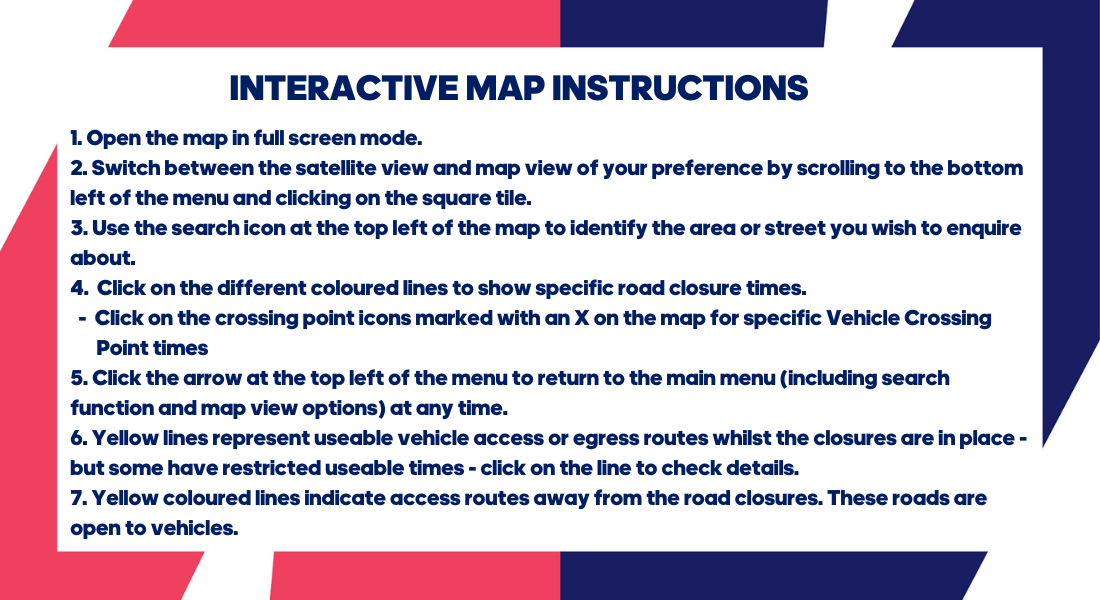 INTERACTIVE MAP INSTRUCTIONS

1. Open the map in full screen mode.
2. Switch between the satellite view and map view of your preference by scrolling to the bottom left of the menu and clicking on the square tile.
3. Use the search icon at the top left of the map to identify the area or street you wish to enquire about.
4. Click on the different coloured lines to show specific road closure times.
- Click on the crossing point icons marked with an X on the map for specific Vehicle Crossing Point times
5. Click the arrow at the top left of the menu to return to the main menu (including search function and map view options) at any time.
6. Yellow lines represent useable vehicle access or egress routes whilst the closures are in place - but some have restricted useable times - click on the line to check details.
7. Yellow coloured lines indicate access routes away from the road closures. These roads are open to vehicles.